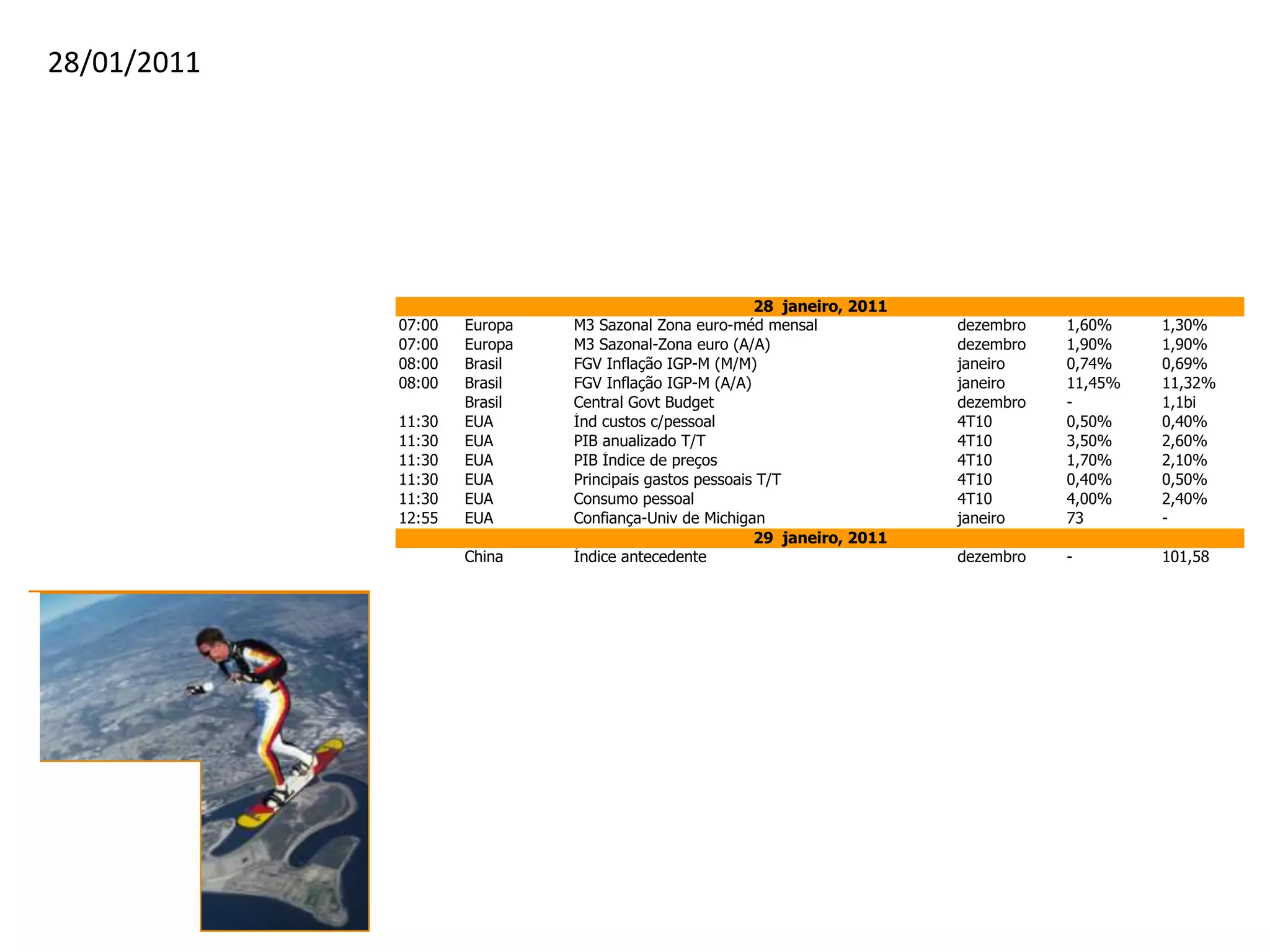 28/01/2011

| 28 janeiro, 2011 | | | | | |
|---|---|---|---|---|---|
| 07:00 | Europa | M3 Sazonal Zona euro-méd mensal | dezembro | 1,60% | 1,30% |
| 07:00 | Europa | M3 Sazonal-Zona euro (A/A) | dezembro | 1,90% | 1,90% |
| 08:00 | Brasil | FGV Inflação IGP-M (M/M) | janeiro | 0,74% | 0,69% |
| 08:00 | Brasil | FGV Inflação IGP-M (A/A) | janeiro | 11,45% | 11,32% |
| | Brasil | Central Govt Budget | dezembro | - | 1,1bi |
| 11:30 | EUA | Índ custos c/pessoal | 4T10 | 0,50% | 0,40% |
| 11:30 | EUA | PIB anualizado T/T | 4T10 | 3,50% | 2,60% |
| 11:30 | EUA | PIB Índice de preços | 4T10 | 1,70% | 2,10% |
| 11:30 | EUA | Principais gastos pessoais T/T | 4T10 | 0,40% | 0,50% |
| 11:30 | EUA | Consumo pessoal | 4T10 | 4,00% | 2,40% |
| 12:55 | EUA | Confiança-Univ de Michigan | janeiro | 73 | - |
| 29 janeiro, 2011 | | | | | |
| | China | Índice antecedente | dezembro | - | 101,58 |